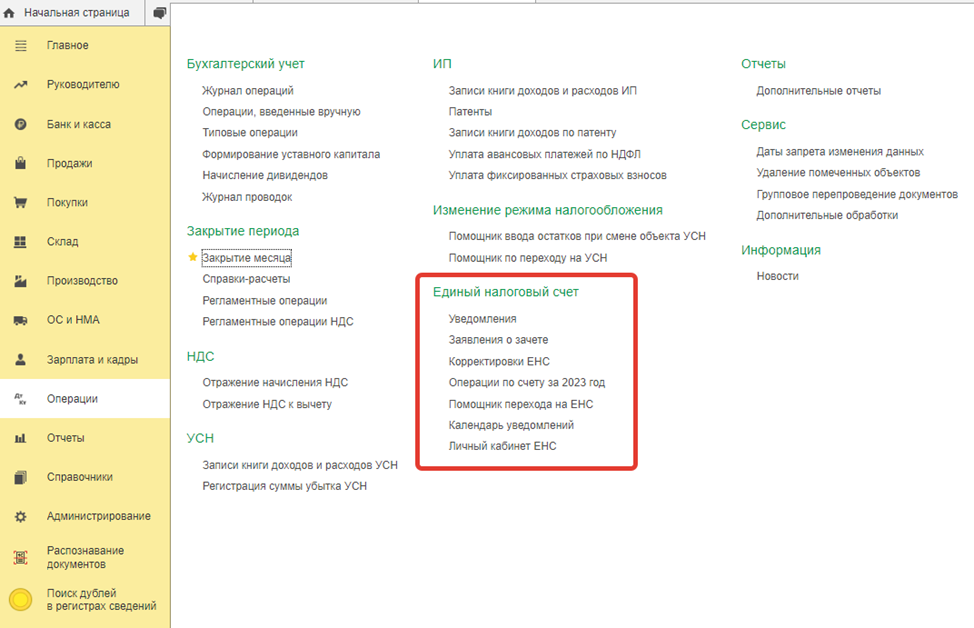 Начальная страница

Главное
Руководителю
Банк и касса
Продажи
Покупки
Склад
Производство
ОС и НМА
Зарплата и кадры
Операции
Отчеты
Справочники
Администрирование
Распознавание документов
Поиск дублей в регистрах сведений

Бухгалтерский учет
Журнал операций
Операции, введенные вручную
Типовые операции
Формирование уставного капитала
Начисление дивидендов
Журнал проводок

Закрытие периода
Закрытие месяца
Справки-расчеты
Регламентные операции
Регламентные операции НДС

НДС
Отражение начисления НДС
Отражение НДС к вычету

УСН
Записи книги доходов и расходов УСН
Регистрация суммы убытка УСН

ИП
Записи книги доходов и расходов ИП
Патенты
Записи книги доходов по патенту
Уплата авансовых платежей по НДФЛ
Уплата фиксированных страховых взносов

Изменение режима налогообложения
Помощник ввода остатков при смене объекта УСН
Помощник по переходу на УСН

Единый налоговый счет
Уведомления
Заявления о зачете
Корректировки ЕНС
Операции по счету за 2023 год
Помощник перехода на ЕНС
Календарь уведомлений
Личный кабинет ЕНС

Отчеты
Дополнительные отчеты

Сервис
Даты запрета изменения данных
Удаление помеченных объектов
Групповое перепроведение документов
Дополнительные обработки

Информация
Новости